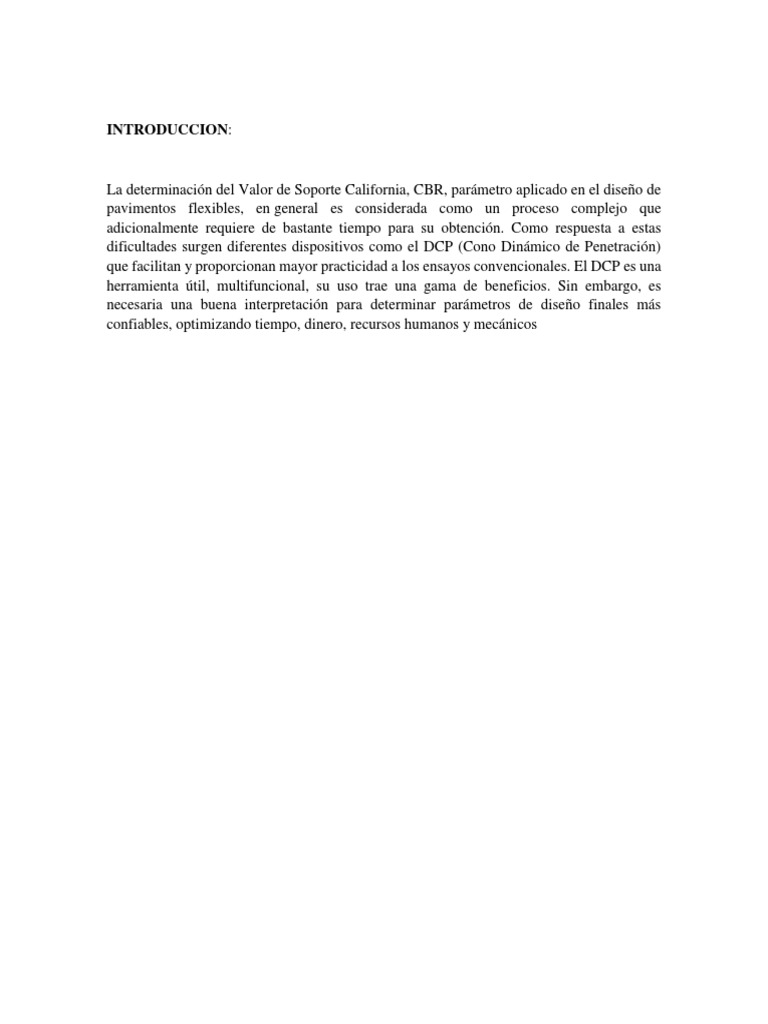 INTRODUCCION:

La determinación del Valor de Soporte California, CBR, parámetro aplicado en el diseño de pavimentos flexibles, en general es considerada como un proceso complejo que adicionalmente requiere de bastante tiempo para su obtención. Como respuesta a estas dificultades surgen diferentes dispositivos como el DCP (Cono Dinámico de Penetración) que facilitan y proporcionan mayor practicidad a los ensayos convencionales. El DCP es una herramienta útil, multifuncional, su uso trae una gama de beneficios. Sin embargo, es necesaria una buena interpretación para determinar parámetros de diseño finales más confiables, optimizando tiempo, dinero, recursos humanos y mecánicos